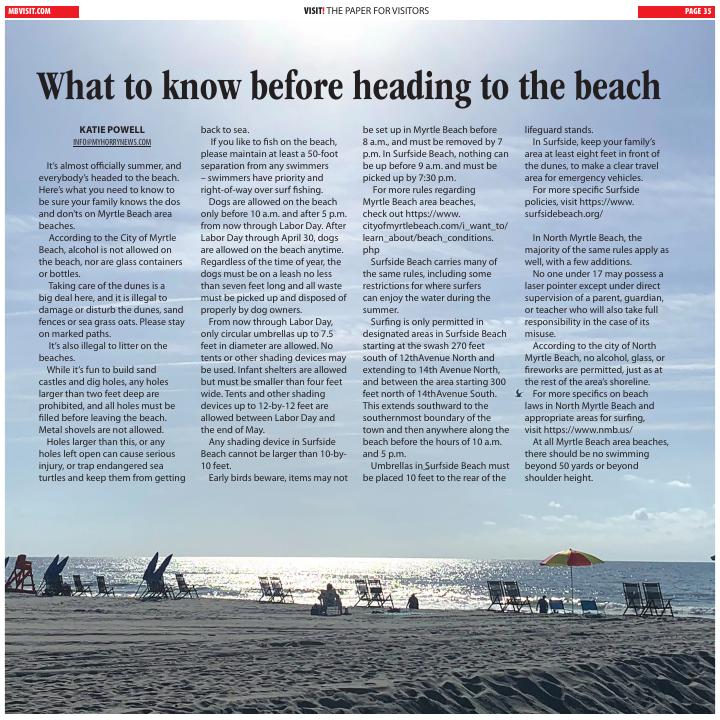 MBVISIT.COM

VISIT! THE PAPER FOR VISITORS

PAGE 35

What to know before heading to the beach

KATIE POWELL
INFO@MYHORRYNEWS.COM

It's almost officially summer, and everybody's headed to the beach. Here's what you need to know to be sure your family knows the dos and don'ts on Myrtle Beach area beaches.

According to the City of Myrtle Beach, alcohol is not allowed on the beach, nor are glass containers or bottles.

Taking care of the dunes is a big deal here, and it is illegal to damage or disturb the dunes, sand fences or sea grass oats. Please stay on marked paths.

It's also illegal to litter on the beaches.

While it's fun to build sand castles and dig holes, any holes larger than two feet deep are prohibited, and all holes must be filled before leaving the beach. Metal shovels are not allowed.

Holes larger than this, or any holes left open can cause serious injury, or trap endangered sea turtles and keep them from getting back to sea.

If you like to fish on the beach, please maintain at least a 50-foot separation from any swimmers – swimmers have priority and right-of-way over surf fishing.

Dogs are allowed on the beach only before 10 a.m. and after 5 p.m. from now through Labor Day. After Labor Day through April 30, dogs are allowed on the beach anytime. Regardless of the time of year, the dogs must be on a leash no less than seven feet long and all waste must be picked up and disposed of properly by dog owners.

From now through Labor Day, only circular umbrellas up to 7.5 feet in diameter are allowed. No tents or other shading devices may be used. Infant shelters are allowed but must be smaller than four feet wide. Tents and other shading devices up to 12-by-12 feet are allowed between Labor Day and the end of May.

Any shading device in Surfside Beach cannot be larger than 10-by-10 feet.

Early birds beware, items may not be set up in Myrtle Beach before 8 a.m., and must be removed by 7 p.m. In Surfside Beach, nothing can be up before 9 a.m. and must be picked up by 7:30 p.m.

For more rules regarding Myrtle Beach area beaches, check out https://www.cityofmyrtlebeach.com/i_want_to/learn_about/beach_conditions.php

Surfside Beach carries many of the same rules, including some restrictions for where surfers can enjoy the water during the summer.

Surfing is only permitted in designated areas in Surfside Beach starting at the swash 270 feet south of 12thAvenue North and extending to 14th Avenue North, and between the area starting 300 feet north of 14thAvenue South. This extends southward to the southernmost boundary of the town and then anywhere along the beach before the hours of 10 a.m. and 5 p.m.

Umbrellas in Surfside Beach must be placed 10 feet to the rear of the lifeguard stands.

In Surfside, keep your family's area at least eight feet in front of the dunes, to make a clear travel area for emergency vehicles.

For more specific Surfside policies, visit https://www.surfsidebeach.org/

In North Myrtle Beach, the majority of the same rules apply as well, with a few additions.

No one under 17 may possess a laser pointer except under direct supervision of a parent, guardian, or teacher who will also take full responsibility in the case of its misuse.

According to the city of North Myrtle Beach, no alcohol, glass, or fireworks are permitted, just as at the rest of the area's shoreline.

For more specifics on beach laws in North Myrtle Beach and appropriate areas for surfing, visit https://www.nmb.us/

At all Myrtle Beach area beaches, there should be no swimming beyond 50 yards or beyond shoulder height.